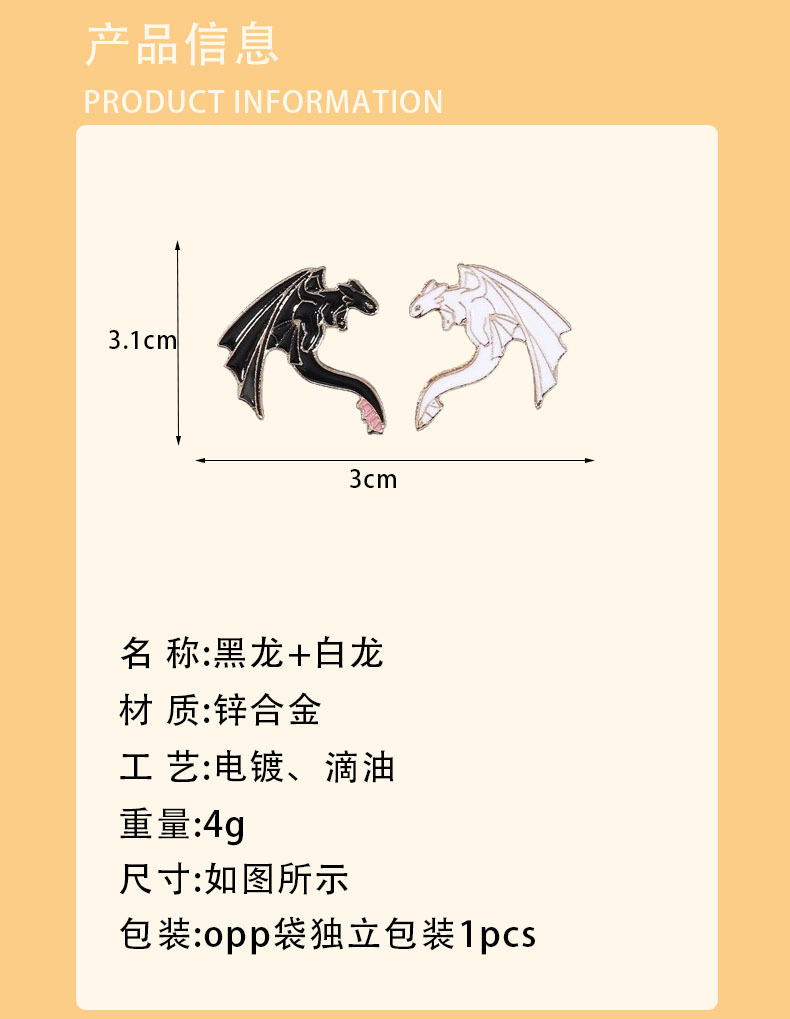 产品信息

PRODUCT INFORMATION

3.1cm

3cm

名 称:黑龙+白龙

材 质:锌合金

工 艺:电镀、滴油

重量:4g

尺寸:如图所示

包装:opp袋独立包装1pcs